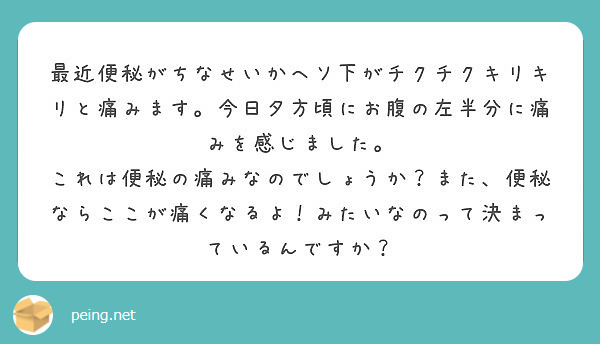 最近便秘がちなせいかヘソ下がチクチクキリキリと痛みます。今日夕方頃にお腹の左半分に痛みを感じました。
これは便秘の痛みなのでしょうか？また、便秘ならここが痛くなるよ！みたいなのって決まっているんですか？

peing.net